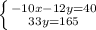 $\begin{cases} -10x-12y=40 \\ 33y=165 \end{cases}$